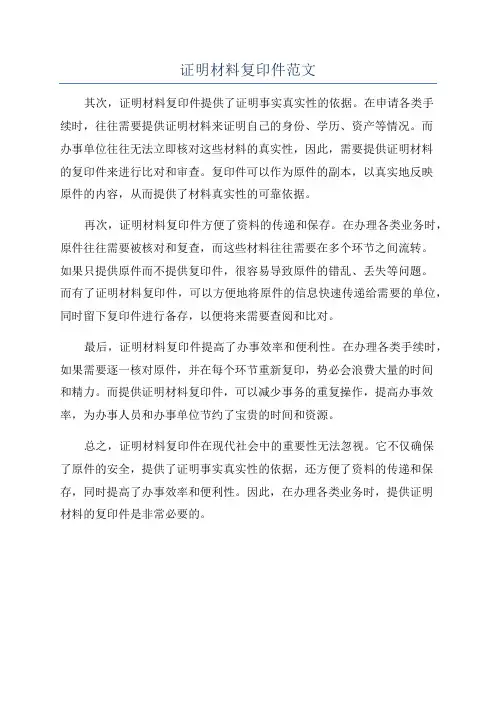 证明材料复印件范文

其次，证明材料复印件提供了证明事实真实性的依据。在申请各类手续时，往往需要提供证明材料来证明自己的身份、学历、资产等情况。而办事单位往往无法立即核对这些材料的真实性，因此，需要提供证明材料的复印件来进行比对和审查。复印件可以作为原件的副本，以真实地反映原件的内容，从而提供了材料真实性的可靠依据。

再次，证明材料复印件方便了资料的传递和保存。在办理各类业务时，原件往往需要被核对和复查，而这些材料往往需要在多个环节之间流转。如果只提供原件而不提供复印件，很容易导致原件的错乱、丢失等问题。而有了证明材料复印件，可以方便地将原件的信息快速传递给需要的单位，同时留下复印件进行备存，以便将来需要查阅和比对。

最后，证明材料复印件提高了办事效率和便利性。在办理各类手续时，如果需要逐一核对原件，并在每个环节重新复印，势必会浪费大量的时间和精力。而提供证明材料复印件，可以减少事务的重复操作，提高办事效率，为办事人员和办事单位节约了宝贵的时间和资源。

总之，证明材料复印件在现代社会中的重要性无法忽视。它不仅确保了原件的安全，提供了证明事实真实性的依据，还方便了资料的传递和保存，同时提高了办事效率和便利性。因此，在办理各类业务时，提供证明材料的复印件是非常必要的。